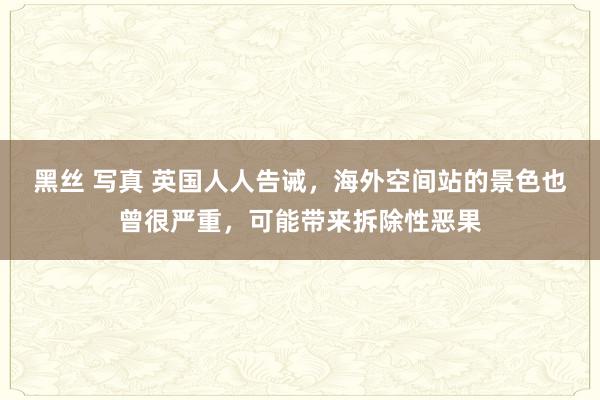 黑丝 写真 英国人人告诫，海外空间站的景色也曾很严重，可能带来拆除性恶果